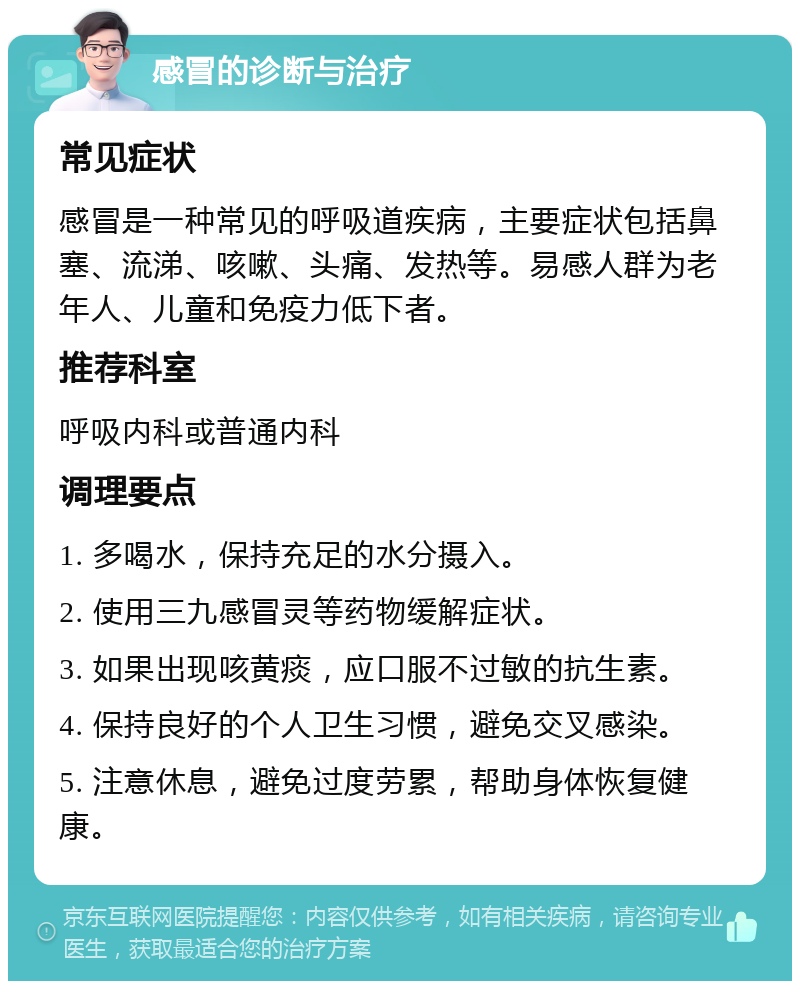 感冒的诊断与治疗

常见症状

感冒是一种常见的呼吸道疾病，主要症状包括鼻塞、流涕、咳嗽、头痛、发热等。易感人群为老年人、儿童和免疫力低下者。

推荐科室

呼吸内科或普通内科

调理要点

1. 多喝水，保持充足的水分摄入。

2. 使用三九感冒灵等药物缓解症状。

3. 如果出现咳黄痰，应口服不过敏的抗生素。

4. 保持良好的个人卫生习惯，避免交叉感染。

5. 注意休息，避免过度劳累，帮助身体恢复健康。

京东互联网医院提醒您：内容仅供参考，如有相关疾病，请咨询专业医生，获取最适合您的治疗方案